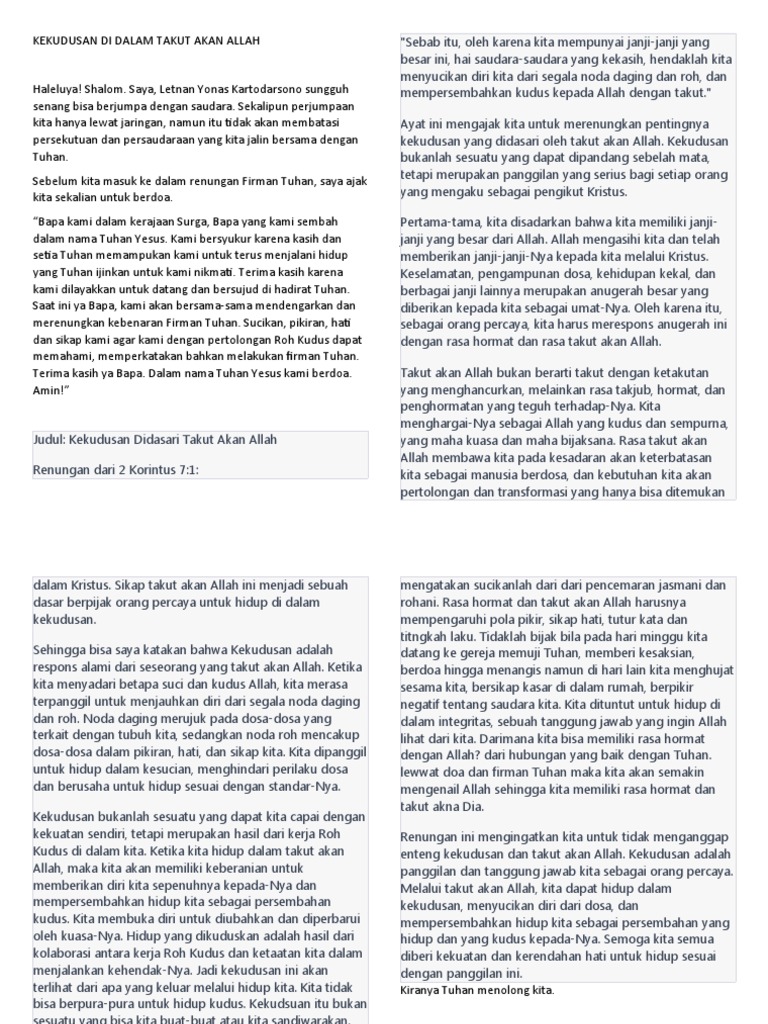 KEKUDUSAN DI DALAM TAKUT AKAN ALLAH

Haleluya! Shalom. Saya, Letnan Yonas Kartodarsono sungguh senang bisa berjumpa dengan saudara. Sekalipun perjumpaan kita hanya lewat jaringan, namun itu tidak akan membatasi persekutuan dan persaudaraan yang kita jalin bersama dengan Tuhan.

Sebelum kita masuk ke dalam renungan Firman Tuhan, saya ajak kita sekalian untuk berdoa.

"Bapa kami dalam kerajaan Surga, Bapa yang kami sembah dalam nama Tuhan Yesus. Kami bersyukur karena kasih dan setia Tuhan memampukan kami untuk terus menjalani hidup yang Tuhan ijinkan untuk kami nikmati. Terima kasih karena kami dilayakkan untuk datang dan bersujud di hadirat Tuhan. Saat ini ya Bapa, kami akan bersama-sama mendengarkan dan merenungkan kebenaran Firman Tuhan. Sucikan, pikiran, hati dan sikap kami agar kami dengan pertolongan Roh Kudus dapat memahami, memperkatakan bahkan melakukan firman Tuhan. Terima kasih ya Bapa. Dalam nama Tuhan Yesus kami berdoa. Amin!"

Judul: Kekudusan Didasari Takut Akan Allah

Renungan dari 2 Korintus 7:1:

"Sebab itu, oleh karena kita mempunyai janji-janji yang besar ini, hai saudara-saudara yang kekasih, hendaklah kita menyucikan diri kita dari segala noda daging dan roh, dan mempersembahkan kudus kepada Allah dengan takut."

Ayat ini mengajak kita untuk merenungkan pentingnya kekudusan yang didasari oleh takut akan Allah. Kekudusan bukanlah sesuatu yang dapat dipandang sebelah mata, tetapi merupakan panggilan yang serius bagi setiap orang yang mengaku sebagai pengikut Kristus.

Pertama-tama, kita disadarkan bahwa kita memiliki janji-janji yang besar dari Allah. Allah mengasihi kita dan telah memberikan janji-janji-Nya kepada kita melalui Kristus. Keselamatan, pengampunan dosa, kehidupan kekal, dan berbagai janji lainnya merupakan anugerah besar yang diberikan kepada kita sebagai umat-Nya. Oleh karena itu, sebagai orang percaya, kita harus merespons anugerah ini dengan rasa hormat dan rasa takut akan Allah.

Takut akan Allah bukan berarti takut dengan ketakutan yang menghancurkan, melainkan rasa takjub, hormat, dan penghormatan yang teguh terhadap-Nya. Kita menghargai-Nya sebagai Allah yang kudus dan sempurna, yang maha kuasa dan maha bijaksana. Rasa takut akan Allah membawa kita pada kesadaran akan keterbatasan kita sebagai manusia berdosa, dan kebutuhan kita akan pertolongan dan transformasi yang hanya bisa ditemukan

dalam Kristus. Sikap takut akan Allah ini menjadi sebuah dasar berpijak orang percaya untuk hidup di dalam kekudusan.

Sehingga bisa saya katakan bahwa Kekudusan adalah respons alami dari seseorang yang takut akan Allah. Ketika kita menyadari betapa suci dan kudus Allah, kita merasa terpanggil untuk menjauhkan diri dari segala noda daging dan roh. Noda daging merujuk pada dosa-dosa yang terkait dengan tubuh kita, sedangkan noda roh mencakup dosa-dosa dalam pikiran, hati, dan sikap kita. Kita dipanggil untuk hidup dalam kesucian, menghindari perilaku dosa dan berusaha untuk hidup sesuai dengan standar-Nya.

Kekudusan bukanlah sesuatu yang dapat kita capai dengan kekuatan sendiri, tetapi merupakan hasil dari kerja Roh Kudus di dalam kita. Ketika kita hidup dalam takut akan Allah, maka kita akan memiliki keberanian untuk memberikan diri kita sepenuhnya kepada-Nya dan mempersembahkan hidup kita sebagai persembahan kudus. Kita membuka diri untuk diubahkan dan diperbarui oleh kuasa-Nya. Hidup yang dikuduskan adalah hasil dari kolaborasi antara kerja Roh Kudus dan ketaatan kita dalam menjalankan kehendak-Nya. Jadi kekudusan ini akan terlihat dari apa yang keluar melalui hidup kita. Kita tidak bisa berpura-pura untuk hidup kudus. Kekudsuan itu bukan sesuatu yang bisa kita buat-buat atau kita sandiwarakan.

mengatakan sucikanlah dari dari pencemaran jasmani dan rohani. Rasa hormat dan takut akan Allah harusnya mempengaruhi pola pikir, sikap hati, tutur kata dan titngkah laku. Tidaklah bijak bila pada hari minggu kita datang ke gereja memuji Tuhan, memberi kesaksian, berdoa hingga menangis namun di hari lain kita menghujat sesama kita, bersikap kasar di dalam rumah, berpikir negatif tentang saudara kita. Kita dituntut untuk hidup di dalam integritas, sebuah tanggung jawab yang ingin Allah lihat dari kita. Darimana kita bisa memiliki rasa hormat dengan Allah? dari hubungan yang baik dengan Tuhan. lewwat doa dan firman Tuhan maka kita akan semakin mengenail Allah sehingga kita memiliki rasa hormat dan takut akna Dia.

Renungan ini mengingatkan kita untuk tidak menganggap enteng kekudusan dan takut akan Allah. Kekudusan adalah panggilan dan tanggung jawab kita sebagai orang percaya. Melalui takut akan Allah, kita dapat hidup dalam kekudusan, menyucikan diri dari dosa, dan mempersembahkan hidup kita sebagai persembahan yang hidup dan yang kudus kepada-Nya. Semoga kita semua diberi kekuatan dan kerendahan hati untuk hidup sesuai dengan panggilan ini.
Kiranya Tuhan menolong kita.